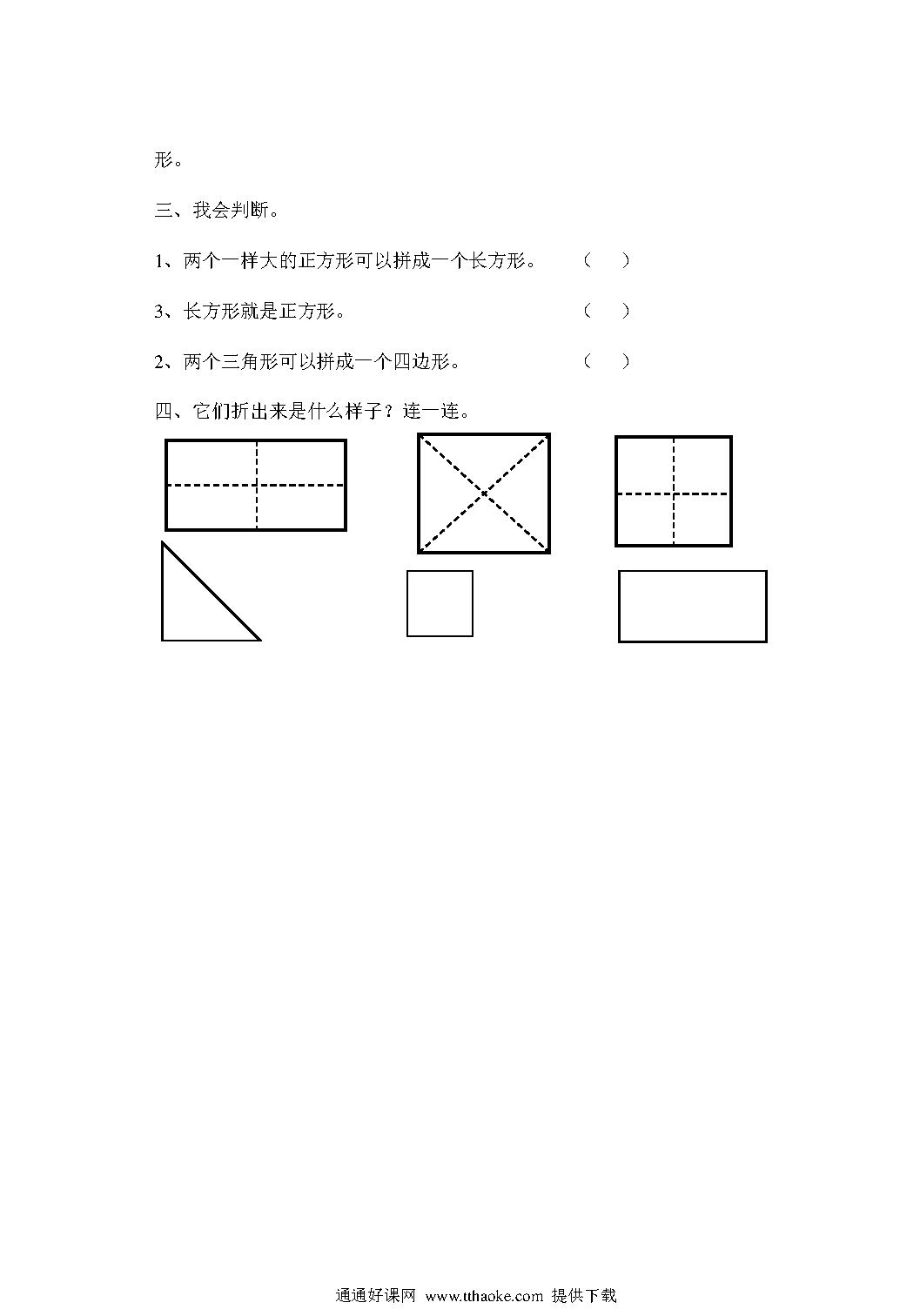 形。

三、我会判断。

1、两个一样大的正方形可以拼成一个长方形。　（　）

3、长方形就是正方形。　（　）

2、两个三角形可以拼成一个四边形。　（　）

四、它们折出来是什么样子？连一连。

通通好课网 www.tthaoke.com 提供下载